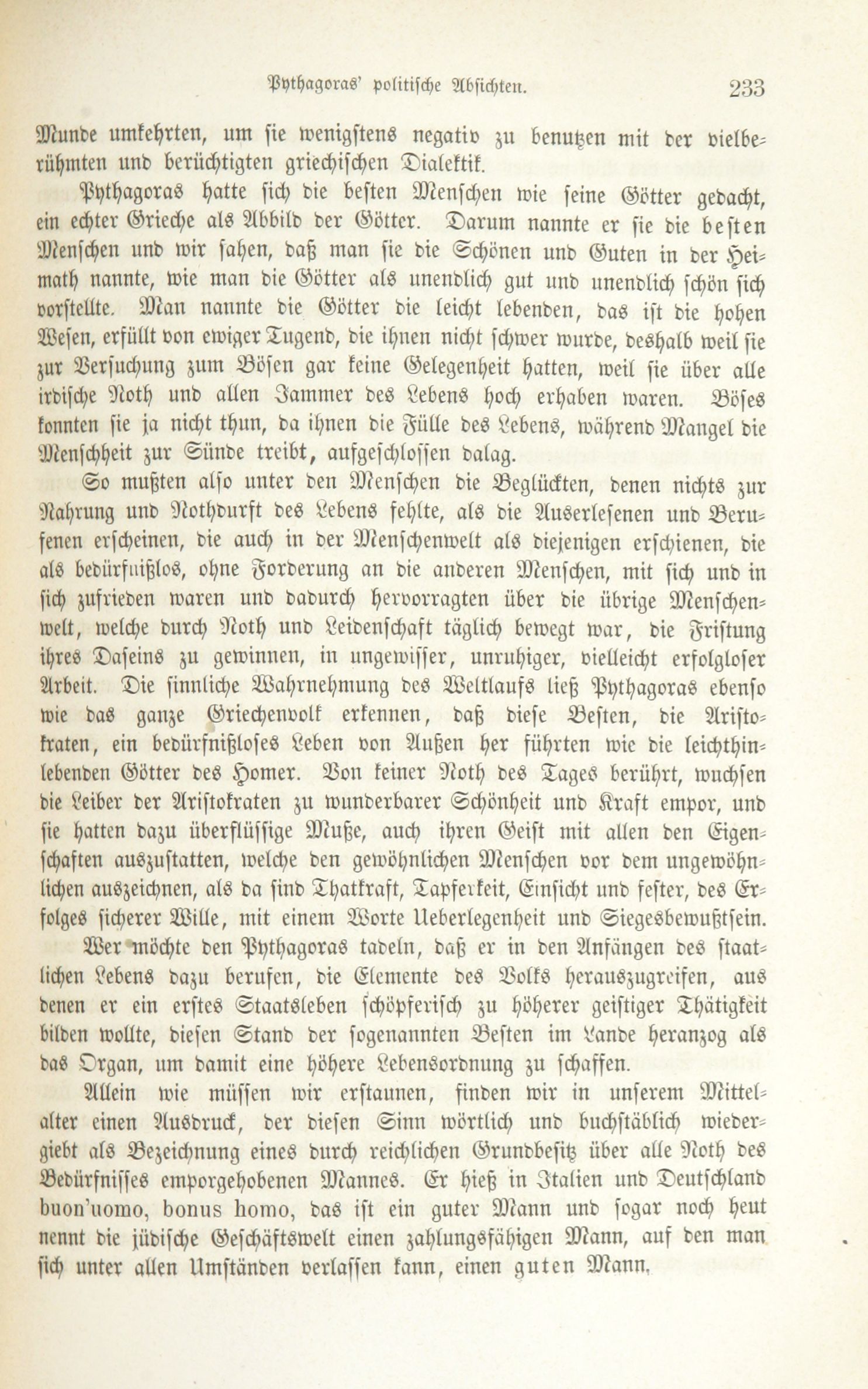 Pythagoras' politische Absichten. 233

Munde umkehrten, um sie wenigstens negativ zu benutzen mit der vielberühmten und berüchtigten griechischen Dialektik.

Pythagoras hatte sich die besten Menschen wie seine Götter gedacht, ein echter Grieche als Abbild der Götter. Darum nannte er sie die besten Menschen und wir sahen, daß man sie die Schönen und Guten in der Heimath nannte, wie man die Götter als unendlich gut und unendlich schön sich vorstellte. Man nannte die Götter die leicht lebenden, das ist die hohen Wesen, erfüllt von ewiger Tugend, die ihnen nicht schwer wurde, deshalb weil sie zur Versuchung zum Bösen gar keine Gelegenheit hatten, weil sie über alle irdische Noth und allen Jammer des Lebens hoch erhaben waren. Böses konnten sie ja nicht thun, da ihnen die Fülle des Lebens, während Mangel die Menschheit zur Sünde treibt, aufgeschlossen dalag.

So mußten also unter den Menschen die Beglückten, denen nichts zur Nahrung und Nothdurft des Lebens fehlte, als die Auserlesenen und Berufenen erscheinen, die auch in der Menschenwelt als diejenigen erschienen, die als bedürfnißlos, ohne Forderung an die anderen Menschen, mit sich und in sich zufrieden waren und dadurch hervorragten über die übrige Menschenwelt, welche durch Noth und Leidenschaft täglich bewegt war, die Fristung ihres Daseins zu gewinnen, in ungewisser, unruhiger, vielleicht erfolgloser Arbeit. Die sinnliche Wahrnehmung des Weltlaufs ließ Pythagoras ebenso wie das ganze Griechenvolk erkennen, daß diese Besten, die Aristokraten, ein bedürfnißloses Leben von Außen her führten wie die leichthinlebenden Götter des Homer. Von keiner Noth des Tages berührt, wuchsen die Leiber der Aristokraten zu wunderbarer Schönheit und Kraft empor, und sie hatten dazu überflüssige Muße, auch ihren Geist mit allen den Eigenschaften auszustatten, welche den gewöhnlichen Menschen vor dem ungewöhnlichen auszeichnen, als da sind Thatkraft, Tapferkeit, Einsicht und fester, des Erfolges sicherer Wille, mit einem Worte Ueberlegenheit und Siegesbewußtsein.

Wer möchte den Pythagoras tadeln, daß er in den Anfängen des staatlichen Lebens dazu berufen, die Elemente des Volks herauszugreifen, aus denen er ein erstes Staatsleben schöpferisch zu höherer geistiger Thätigkeit bilden wollte, diesen Stand der sogenannten Besten im Lande heranzog als das Organ, um damit eine höhere Lebensordnung zu schaffen.

Allein wie müssen wir erstaunen, finden wir in unserem Mittelalter einen Ausdruck, der diesen Sinn wörtlich und buchstäblich wiedergiebt als Bezeichnung eines durch reichlichen Grundbesitz über alle Noth des Bedürfnisses emporgehobenen Mannes. Er hieß in Italien und Deutschland buon'uomo, bonus homo, das ist ein guter Mann und sogar noch heut nennt die jüdische Geschäftswelt einen zahlungsfähigen Mann, auf den man sich unter allen Umständen verlassen kann, einen guten Mann.